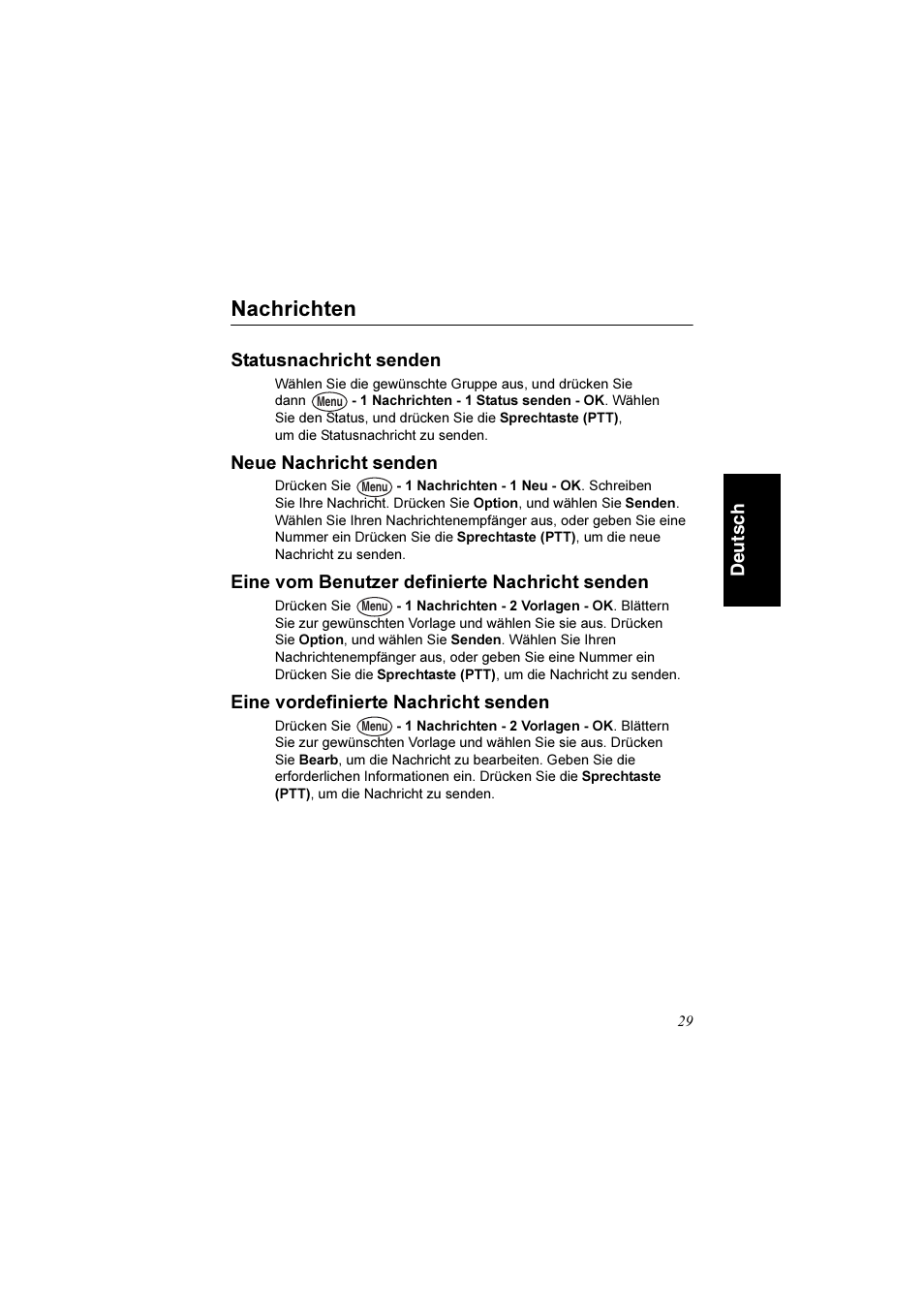 Nachrichten

Statusnachricht senden

Wählen Sie die gewünschte Gruppe aus, und drücken Sie dann Menu - 1 Nachrichten - 1 Status senden - OK. Wählen Sie den Status, und drücken Sie die Sprechtaste (PTT), um die Statusnachricht zu senden.

Neue Nachricht senden

Drücken Sie Menu - 1 Nachrichten - 1 Neu - OK. Schreiben Sie Ihre Nachricht. Drücken Sie Option, und wählen Sie Senden. Wählen Sie Ihren Nachrichtenempfänger aus, oder geben Sie eine Nummer ein Drücken Sie die Sprechtaste (PTT), um die neue Nachricht zu senden.

Eine vom Benutzer definierte Nachricht senden

Drücken Sie Menu - 1 Nachrichten - 2 Vorlagen - OK. Blättern Sie zur gewünschten Vorlage und wählen Sie sie aus. Drücken Sie Option, und wählen Sie Senden. Wählen Sie Ihren Nachrichtenempfänger aus, oder geben Sie eine Nummer ein Drücken Sie die Sprechtaste (PTT), um die Nachricht zu senden.

Eine vordefinierte Nachricht senden

Drücken Sie Menu - 1 Nachrichten - 2 Vorlagen - OK. Blättern Sie zur gewünschten Vorlage und wählen Sie sie aus. Drücken Sie Bearb, um die Nachricht zu bearbeiten. Geben Sie die erforderlichen Informationen ein. Drücken Sie die Sprechtaste (PTT), um die Nachricht zu senden.

Deutsch

29